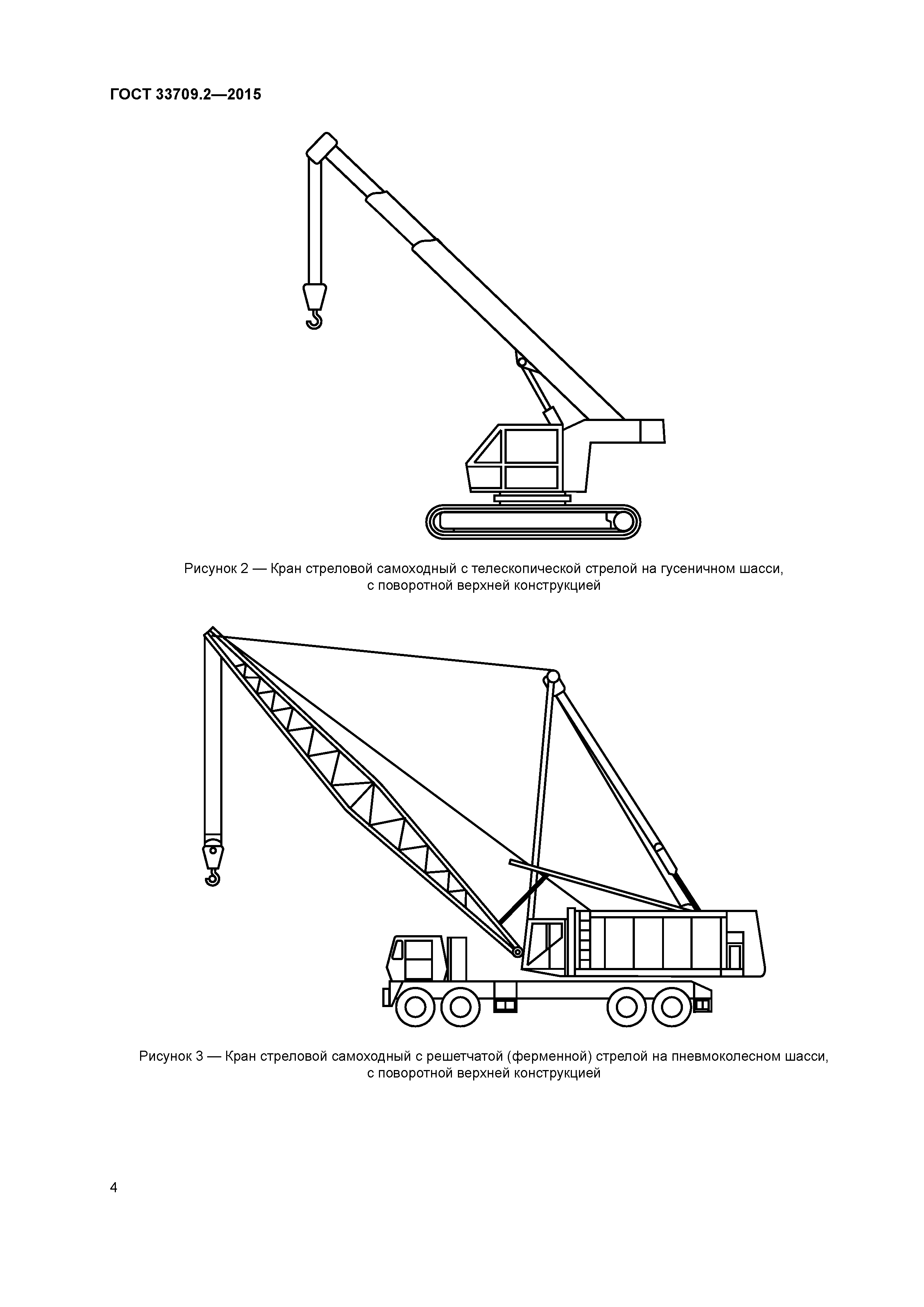 ГОСТ 33709.2—2015

Рисунок 2 — Кран стреловой самоходный с телескопической стрелой на гусеничном шасси, с поворотной верхней конструкцией

Рисунок 3 — Кран стреловой самоходный с решетчатой (ферменной) стрелой на пневмоколесном шасси, с поворотной верхней конструкцией

4